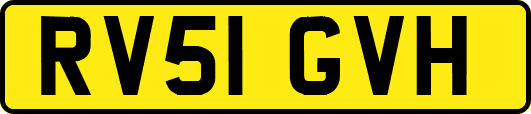 RV51 GVH